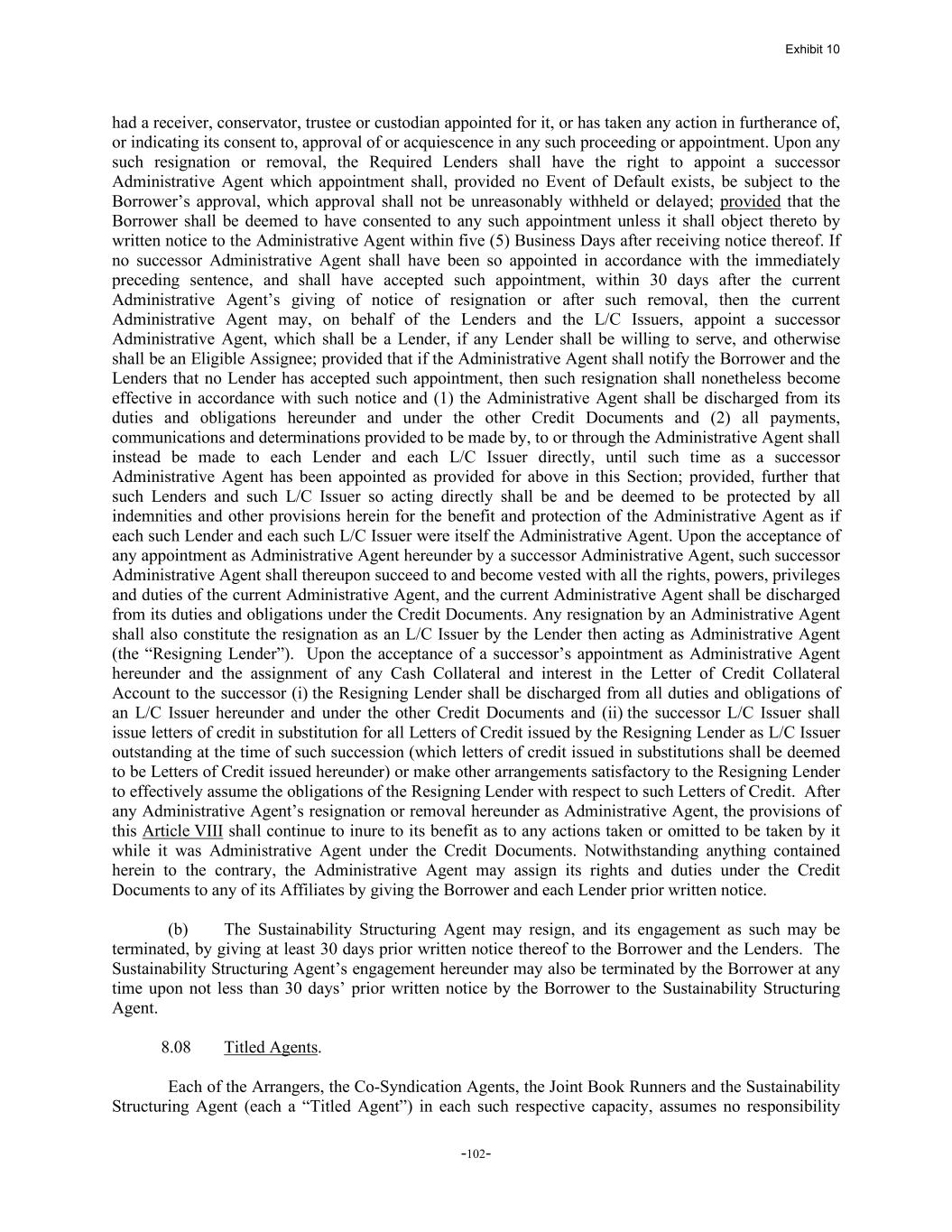 Exhibit 10

had a receiver, conservator, trustee or custodian appointed for it, or has taken any action in furtherance of, or indicating its consent to, approval of or acquiescence in any such proceeding or appointment. Upon any such resignation or removal, the Required Lenders shall have the right to appoint a successor Administrative Agent which appointment shall, provided no Event of Default exists, be subject to the Borrower's approval, which approval shall not be unreasonably withheld or delayed; provided that the Borrower shall be deemed to have consented to any such appointment unless it shall object thereto by written notice to the Administrative Agent within five (5) Business Days after receiving notice thereof. If no successor Administrative Agent shall have been so appointed in accordance with the immediately preceding sentence, and shall have accepted such appointment, within 30 days after the current Administrative Agent's giving of notice of resignation or after such removal, then the current Administrative Agent may, on behalf of the Lenders and the L/C Issuers, appoint a successor Administrative Agent, which shall be a Lender, if any Lender shall be willing to serve, and otherwise shall be an Eligible Assignee; provided that if the Administrative Agent shall notify the Borrower and the Lenders that no Lender has accepted such appointment, then such resignation shall nonetheless become effective in accordance with such notice and (1) the Administrative Agent shall be discharged from its duties and obligations hereunder and under the other Credit Documents and (2) all payments, communications and determinations provided to be made by, to or through the Administrative Agent shall instead be made to each Lender and each L/C Issuer directly, until such time as a successor Administrative Agent has been appointed as provided for above in this Section; provided, further that such Lenders and such L/C Issuer so acting directly shall be and be deemed to be protected by all indemnities and other provisions herein for the benefit and protection of the Administrative Agent as if each such Lender and each such L/C Issuer were itself the Administrative Agent. Upon the acceptance of any appointment as Administrative Agent hereunder by a successor Administrative Agent, such successor Administrative Agent shall thereupon succeed to and become vested with all the rights, powers, privileges and duties of the current Administrative Agent, and the current Administrative Agent shall be discharged from its duties and obligations under the Credit Documents. Any resignation by an Administrative Agent shall also constitute the resignation as an L/C Issuer by the Lender then acting as Administrative Agent (the "Resigning Lender"). Upon the acceptance of a successor's appointment as Administrative Agent hereunder and the assignment of any Cash Collateral and interest in the Letter of Credit Collateral Account to the successor (i) the Resigning Lender shall be discharged from all duties and obligations of an L/C Issuer hereunder and under the other Credit Documents and (ii) the successor L/C Issuer shall issue letters of credit in substitution for all Letters of Credit issued by the Resigning Lender as L/C Issuer outstanding at the time of such succession (which letters of credit issued in substitutions shall be deemed to be Letters of Credit issued hereunder) or make other arrangements satisfactory to the Resigning Lender to effectively assume the obligations of the Resigning Lender with respect to such Letters of Credit. After any Administrative Agent's resignation or removal hereunder as Administrative Agent, the provisions of this Article VIII shall continue to inure to its benefit as to any actions taken or omitted to be taken by it while it was Administrative Agent under the Credit Documents. Notwithstanding anything contained herein to the contrary, the Administrative Agent may assign its rights and duties under the Credit Documents to any of its Affiliates by giving the Borrower and each Lender prior written notice.

(b) The Sustainability Structuring Agent may resign, and its engagement as such may be terminated, by giving at least 30 days prior written notice thereof to the Borrower and the Lenders. The Sustainability Structuring Agent's engagement hereunder may also be terminated by the Borrower at any time upon not less than 30 days' prior written notice by the Borrower to the Sustainability Structuring Agent.

8.08 Titled Agents.

Each of the Arrangers, the Co-Syndication Agents, the Joint Book Runners and the Sustainability Structuring Agent (each a "Titled Agent") in each such respective capacity, assumes no responsibility

-102-